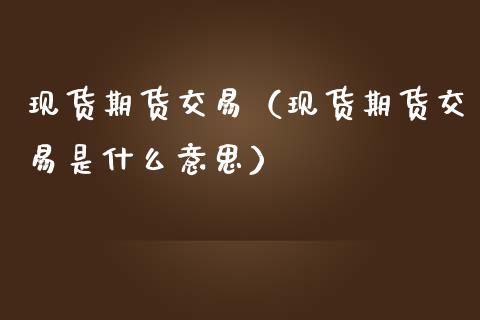 现货期货交易（现货期货交易是什么意思）